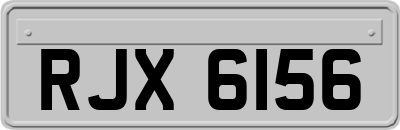 RJX 6156